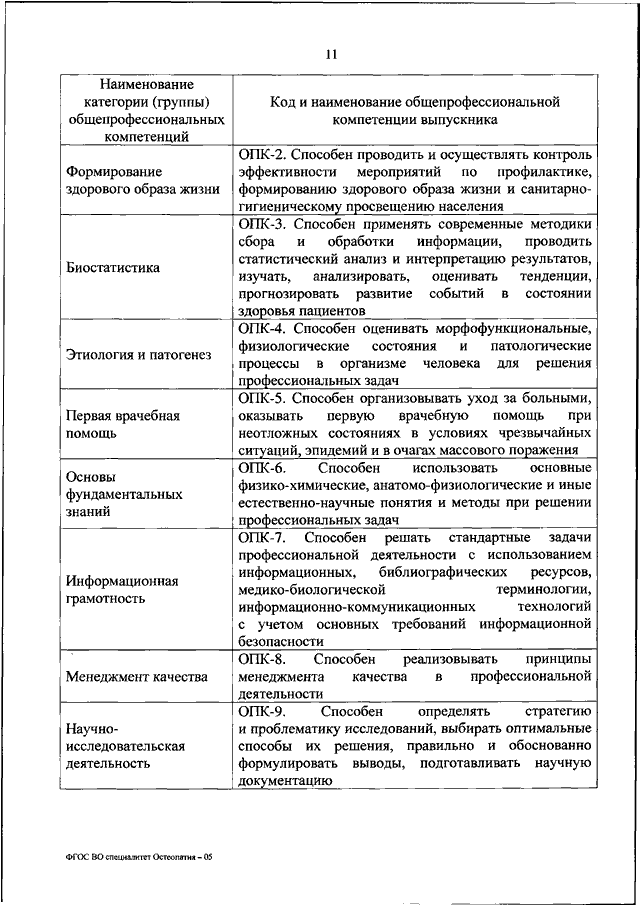 11

| Наименование категории (группы) общепрофессиональных компетенций | Код и наименование общепрофессиональной компетенции выпускника |
|---|---|
| Формирование здорового образа жизни | ОПК-2. Способен проводить и осуществлять контроль эффективности мероприятий по профилактике, формированию здорового образа жизни и санитарно-гигиеническому просвещению населения |
| Биостатистика | ОПК-3. Способен применять современные методики сбора и обработки информации, проводить статистический анализ и интерпретацию результатов, изучать, анализировать, оценивать тенденции, прогнозировать развитие событий в состоянии здоровья пациентов |
| Этиология и патогенез | ОПК-4. Способен оценивать морфофункциональные, физиологические состояния и патологические процессы в организме человека для решения профессиональных задач |
| Первая врачебная помощь | ОПК-5. Способен организовывать уход за больными, оказывать первую врачебную помощь при неотложных состояниях в условиях чрезвычайных ситуаций, эпидемий и в очагах массового поражения |
| Основы фундаментальных знаний | ОПК-6. Способен использовать основные физико-химические, анатомо-физиологические и иные естественно-научные понятия и методы при решении профессиональных задач |
| Информационная грамотность | ОПК-7. Способен решать стандартные задачи профессиональной деятельности с использованием информационных, библиографических ресурсов, медико-биологической терминологии, информационно-коммуникационных технологий с учетом основных требований информационной безопасности |
| Менеджмент качества | ОПК-8. Способен реализовывать принципы менеджмента качества в профессиональной деятельности |
| Научно-исследовательская деятельность | ОПК-9. Способен определять стратегию и проблематику исследований, выбирать оптимальные способы их решения, правильно и обоснованно формулировать выводы, подготавливать научную документацию |

ФГОС ВО специалитет Остеопатия – 05